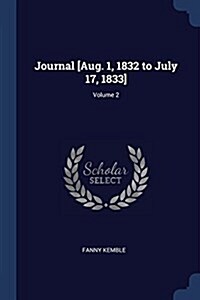 Journal [Aug. 1, 1832 to July 17, 1833]

Volume 2

Scholar SELECT

FANNY KEMBLE